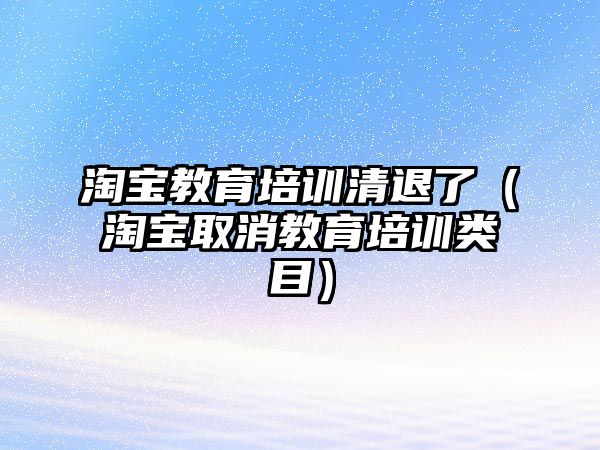 淘宝教育培训清退了（淘宝取消教育培训类目）